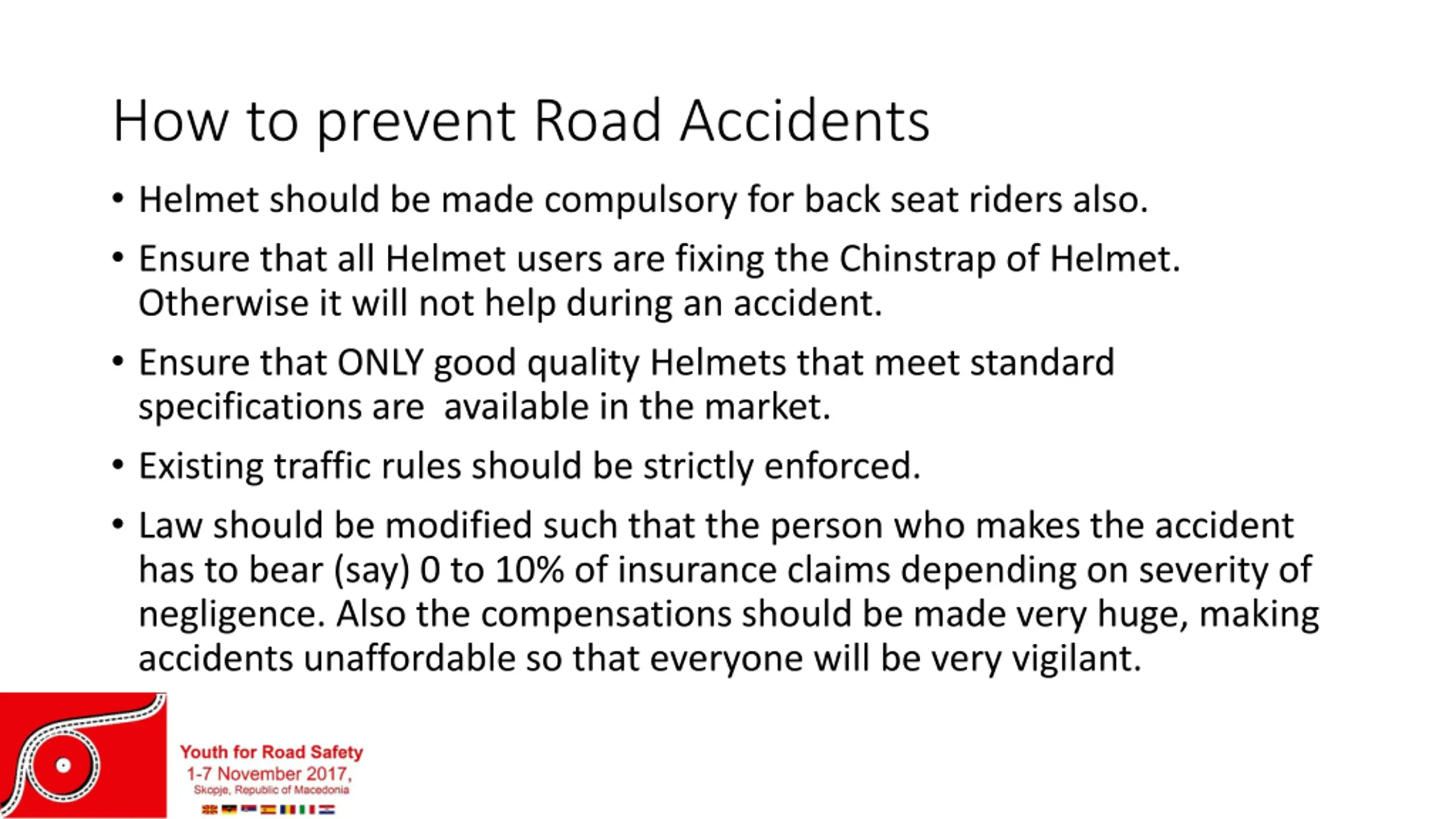 How to prevent Road Accidents

• Helmet should be made compulsory for back seat riders also.

• Ensure that all Helmet users are fixing the Chinstrap of Helmet. Otherwise it will not help during an accident.

• Ensure that ONLY good quality Helmets that meet standard specifications are available in the market.

• Existing traffic rules should be strictly enforced.

• Law should be modified such that the person who makes the accident has to bear (say) 0 to 10% of insurance claims depending on severity of negligence. Also the compensations should be made very huge, making accidents unaffordable so that everyone will be very vigilant.

Youth for Road Safety
1-7 November 2017,
Skopje, Republic of Macedonia